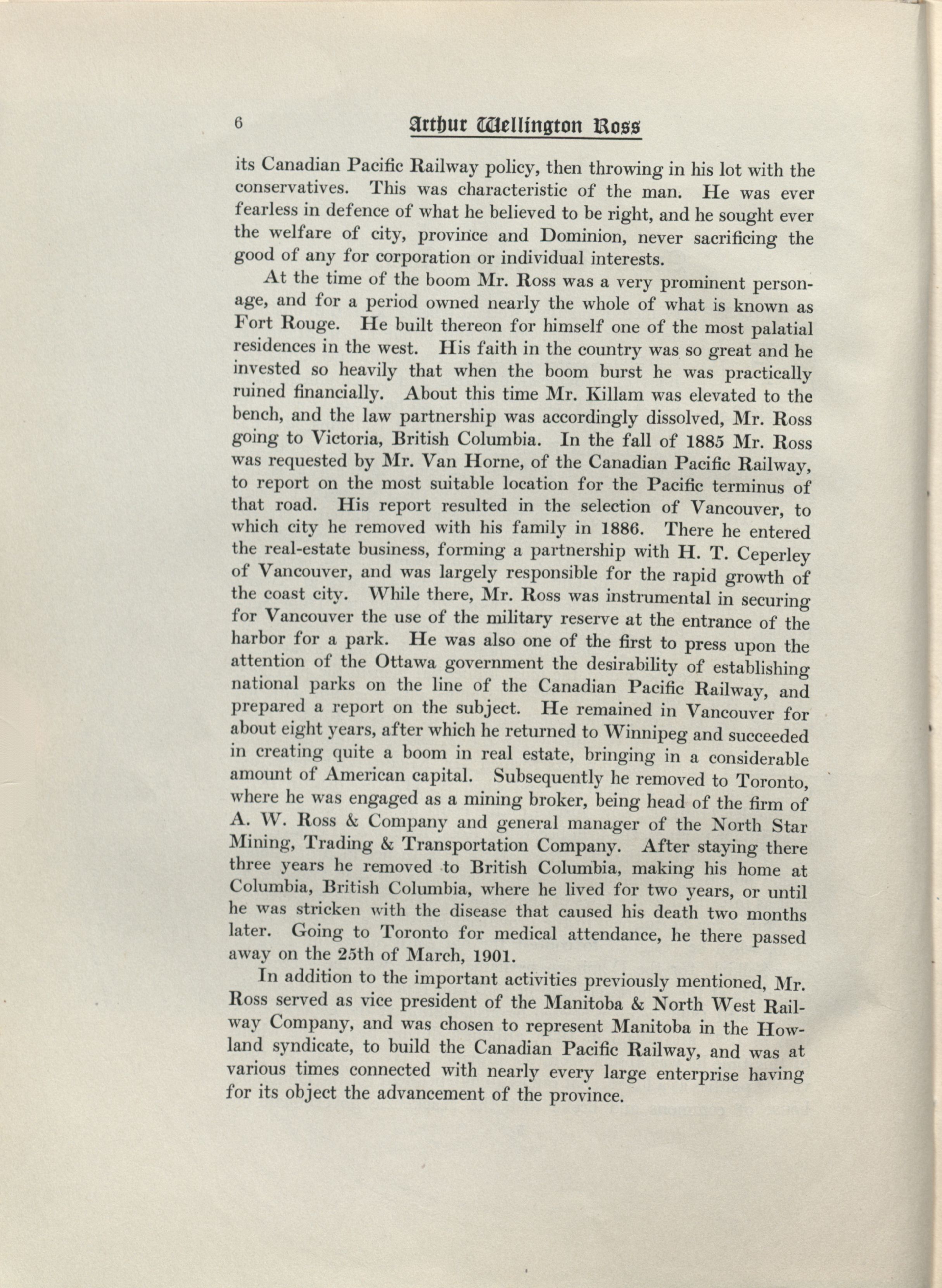 6 Arthur Wellington Ross

its Canadian Pacific Railway policy, then throwing in his lot with the conservatives. This was characteristic of the man. He was ever fearless in defence of what he believed to be right, and he sought ever the welfare of city, province and Dominion, never sacrificing the good of any for corporation or individual interests.

At the time of the boom Mr. Ross was a very prominent personage, and for a period owned nearly the whole of what is known as Fort Rouge. He built thereon for himself one of the most palatial residences in the west. His faith in the country was so great and he invested so heavily that when the boom burst he was practically ruined financially. About this time Mr. Killam was elevated to the bench, and the law partnership was accordingly dissolved, Mr. Ross going to Victoria, British Columbia. In the fall of 1885 Mr. Ross was requested by Mr. Van Horne, of the Canadian Pacific Railway, to report on the most suitable location for the Pacific terminus of that road. His report resulted in the selection of Vancouver, to which city he removed with his family in 1886. There he entered the real-estate business, forming a partnership with H. T. Ceperley of Vancouver, and was largely responsible for the rapid growth of the coast city. While there, Mr. Ross was instrumental in securing for Vancouver the use of the military reserve at the entrance of the harbor for a park. He was also one of the first to press upon the attention of the Ottawa government the desirability of establishing national parks on the line of the Canadian Pacific Railway, and prepared a report on the subject. He remained in Vancouver for about eight years, after which he returned to Winnipeg and succeeded in creating quite a boom in real estate, bringing in a considerable amount of American capital. Subsequently he removed to Toronto, where he was engaged as a mining broker, being head of the firm of A. W. Ross & Company and general manager of the North Star Mining, Trading & Transportation Company. After staying there three years he removed to British Columbia, making his home at Columbia, British Columbia, where he lived for two years, or until he was stricken with the disease that caused his death two months later. Going to Toronto for medical attendance, he there passed away on the 25th of March, 1901.

In addition to the important activities previously mentioned, Mr. Ross served as vice president of the Manitoba & North West Railway Company, and was chosen to represent Manitoba in the Howland syndicate, to build the Canadian Pacific Railway, and was at various times connected with nearly every large enterprise having for its object the advancement of the province.